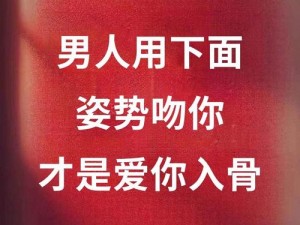 男人用下面
姿势吻你
才是爱你入骨